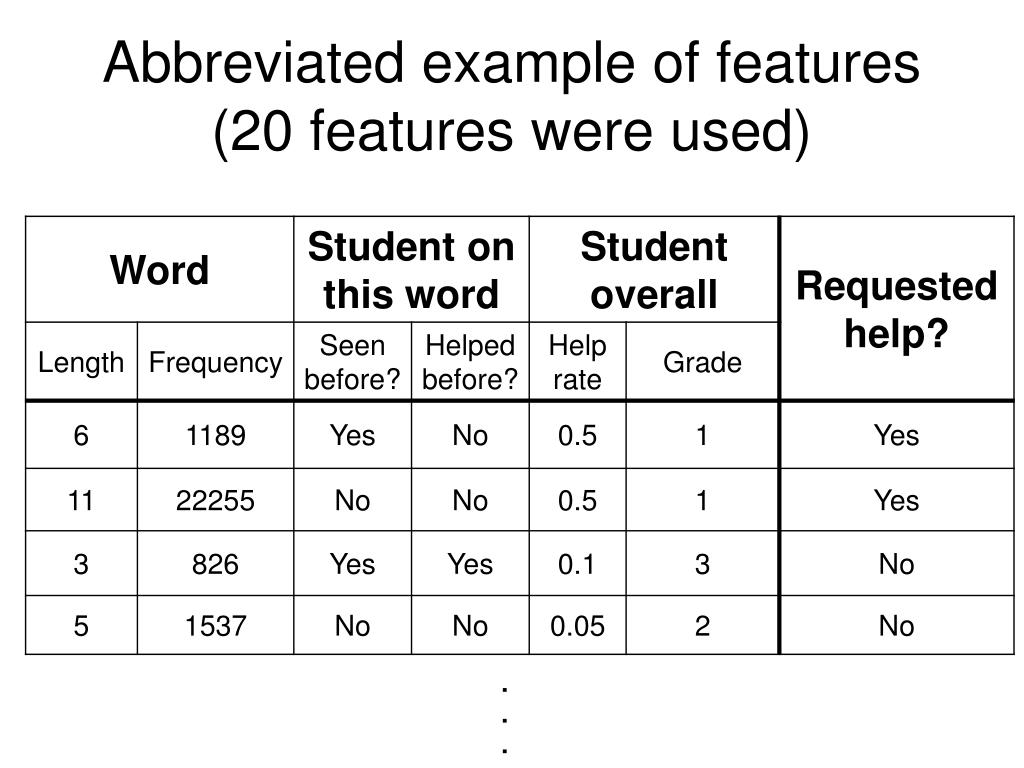 Abbreviated example of features
(20 features were used)

| Word | | Student on this word | | Student overall | | Requested help? |
|---|---|---|---|---|---|---|
| Length | Frequency | Seen before? | Helped before? | Help rate | Grade | |
| 6 | 1189 | Yes | No | 0.5 | 1 | Yes |
| 11 | 22255 | No | No | 0.5 | 1 | Yes |
| 3 | 826 | Yes | Yes | 0.1 | 3 | No |
| 5 | 1537 | No | No | 0.05 | 2 | No |

.
.
.